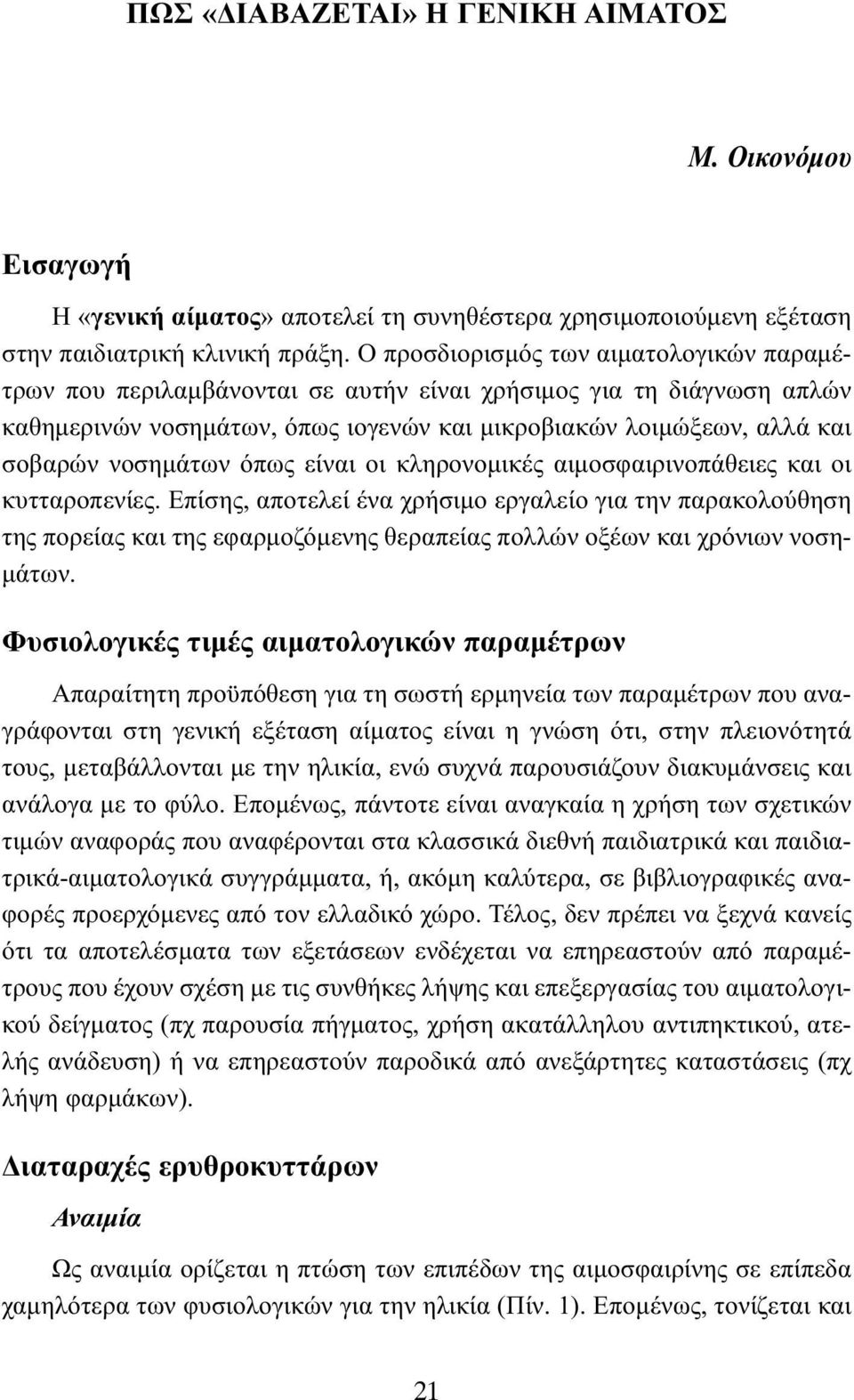 ΠΩΣ «ΔΙΑΒΑΖΕΤΑΙ» Η ΓΕΝΙΚΗ ΑΙΜΑΤΟΣ

Μ. Οικονόμου

Εισαγωγή

Η «γενική αίματος» αποτελεί τη συνηθέστερα χρησιμοποιούμενη εξέταση στην παιδιατρική κλινική πράξη. Ο προσδιορισμός των αιματολογικών παραμέτρων που περιλαμβάνονται σε αυτήν είναι χρήσιμος για τη διάγνωση απλών καθημερινών νοσημάτων, όπως ιογενών και μικροβιακών λοιμώξεων, αλλά και σοβαρών νοσημάτων όπως είναι οι κληρονομικές αιμοσφαιρινοπάθειες και οι κυτταροπενίες. Επίσης, αποτελεί ένα χρήσιμο εργαλείο για την παρακολούθηση της πορείας και της εφαρμοζόμενης θεραπείας πολλών οξέων και χρόνιων νοσημάτων.

Φυσιολογικές τιμές αιματολογικών παραμέτρων

Απαραίτητη προϋπόθεση για τη σωστή ερμηνεία των παραμέτρων που αναγράφονται στη γενική εξέταση αίματος είναι η γνώση ότι, στην πλειονότητά τους, μεταβάλλονται με την ηλικία, ενώ συχνά παρουσιάζουν διακυμάνσεις και ανάλογα με το φύλο. Επομένως, πάντοτε είναι αναγκαία η χρήση των σχετικών τιμών αναφοράς που αναφέρονται στα κλασσικά διεθνή παιδιατρικά και παιδιατρικά-αιματολογικά συγγράμματα, ή, ακόμη καλύτερα, σε βιβλιογραφικές αναφορές προερχόμενες από τον ελλαδικό χώρο. Τέλος, δεν πρέπει να ξεχνά κανείς ότι τα αποτελέσματα των εξετάσεων ενδέχεται να επηρεαστούν από παραμέτρους που έχουν σχέση με τις συνθήκες λήψης και επεξεργασίας του αιματολογικού δείγματος (πχ παρουσία πήγματος, χρήση ακατάλληλου αντιπηκτικού, ατελής ανάδευση) ή να επηρεαστούν παροδικά από ανεξάρτητες καταστάσεις (πχ λήψη φαρμάκων).

Διαταραχές ερυθροκυττάρων

Αναιμία

Ως αναιμία ορίζεται η πτώση των επιπέδων της αιμοσφαιρίνης σε επίπεδα χαμηλότερα των φυσιολογικών για την ηλικία (Πίν. 1). Επομένως, τονίζεται και

21